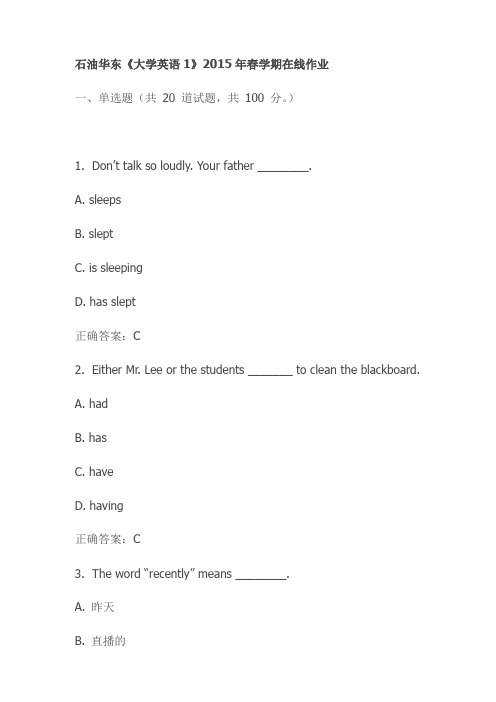 石油华东《大学英语 1》2015 年春学期在线作业

一、单选题（共 20 道试题，共 100 分。）

1. Don’t talk so loudly. Your father ________.

A. sleeps

B. slept

C. is sleeping

D. has slept

正确答案：C

2. Either Mr. Lee or the students _______ to clean the blackboard.

A. had

B. has

C. have

D. having

正确答案：C

3. The word “recently” means ________.

A. 昨天

B. 直播的